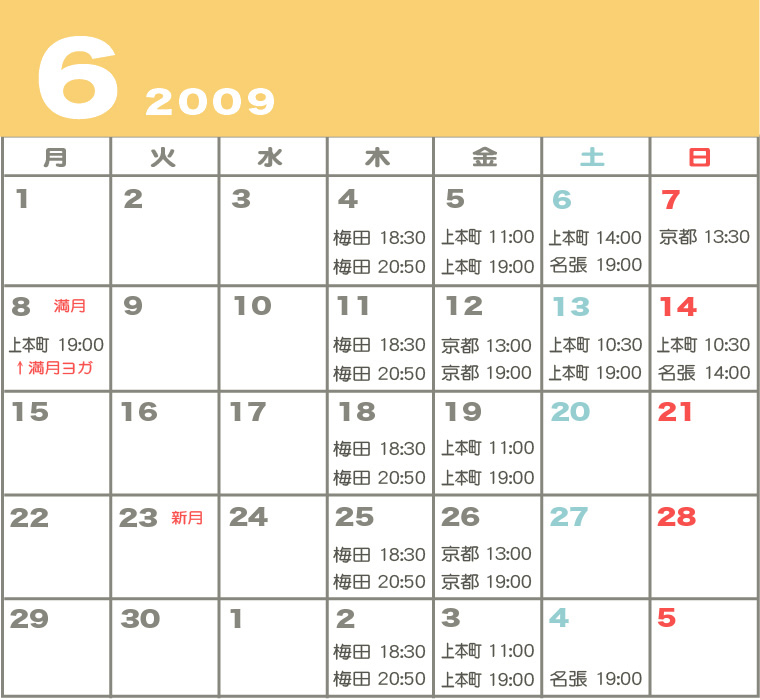 6 2009

| 月 | 火 | 水 | 木 | 金 | 土 | 日 |
|---|---|---|---|---|---|---|
| 1 | 2 | 3 | 4 梅田 18:30 梅田 20:50 | 5 上本町 11:00 上本町 19:00 | 6 上本町 14:00 名張 19:00 | 7 京都 13:30 |
| 8 満月 上本町 19:00 ↑満月ヨガ | 9 | 10 | 11 梅田 18:30 梅田 20:50 | 12 京都 13:00 京都 19:00 | 13 上本町 10:30 上本町 19:00 | 14 上本町 10:30 名張 14:00 |
| 15 | 16 | 17 | 18 梅田 18:30 梅田 20:50 | 19 上本町 11:00 上本町 19:00 | 20 | 21 |
| 22 | 23 新月 | 24 | 25 梅田 18:30 梅田 20:50 | 26 京都 13:00 京都 19:00 | 27 | 28 |
| 29 | 30 | 1 | 2 梅田 18:30 梅田 20:50 | 3 上本町 11:00 上本町 19:00 | 4 名張 19:00 | 5 |